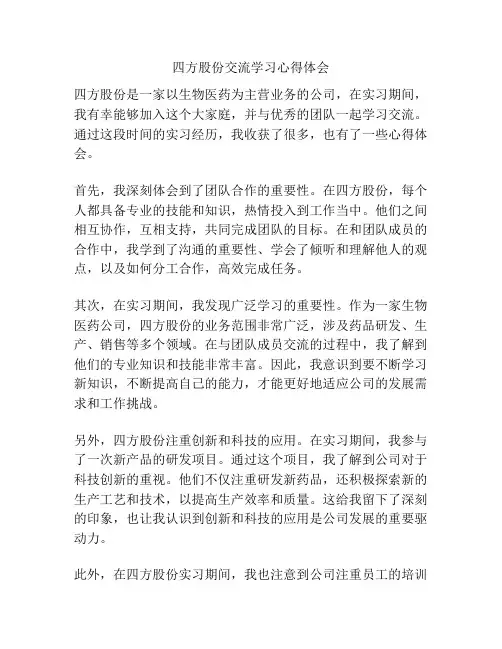 四方股份交流学习心得体会

四方股份是一家以生物医药为主营业务的公司，在实习期间，我有幸能够加入这个大家庭，并与优秀的团队一起学习交流。通过这段时间的实习经历，我收获了很多，也有了一些心得体会。

首先，我深刻体会到了团队合作的重要性。在四方股份，每个人都具备专业的技能和知识，热情投入到工作当中。他们之间相互协作，互相支持，共同完成团队的目标。在和团队成员的合作中，我学到了沟通的重要性、学会了倾听和理解他人的观点，以及如何分工合作，高效完成任务。

其次，在实习期间，我发现广泛学习的重要性。作为一家生物医药公司，四方股份的业务范围非常广泛，涉及药品研发、生产、销售等多个领域。在与团队成员交流的过程中，我了解到他们的专业知识和技能非常丰富。因此，我意识到要不断学习新知识，不断提高自己的能力，才能更好地适应公司的发展需求和工作挑战。

另外，四方股份注重创新和科技的应用。在实习期间，我参与了一次新产品的研发项目。通过这个项目，我了解到公司对于科技创新的重视。他们不仅注重研发新药品，还积极探索新的生产工艺和技术，以提高生产效率和质量。这给我留下了深刻的印象，也让我认识到创新和科技的应用是公司发展的重要驱动力。

此外，在四方股份实习期间，我也注意到公司注重员工的培训